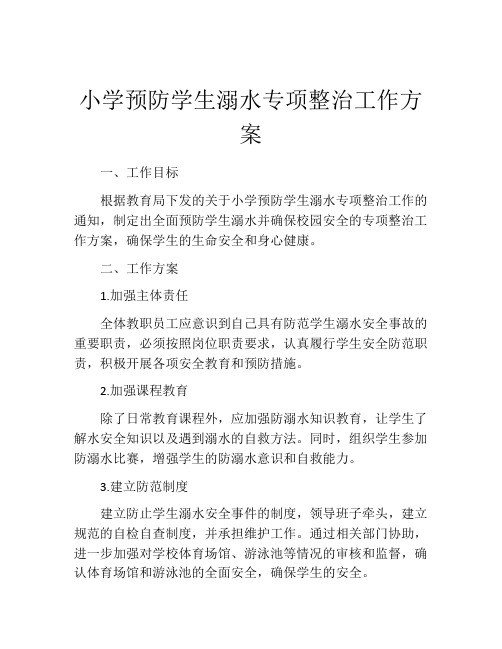 小学预防学生溺水专项整治工作方案

一、工作目标

根据教育局下发的关于小学预防学生溺水专项整治工作的通知，制定出全面预防学生溺水并确保校园安全的专项整治工作方案，确保学生的生命安全和身心健康。

二、工作方案

1.加强主体责任

全体教职员工应意识到自己具有防范学生溺水安全事故的重要职责，必须按照岗位职责要求，认真履行学生安全防范职责，积极开展各项安全教育和预防措施。

2.加强课程教育

除了日常教育课程外，应加强防溺水知识教育，让学生了解水安全知识以及遇到溺水的自救方法。同时，组织学生参加防溺水比赛，增强学生的防溺水意识和自救能力。

3.建立防范制度

建立防止学生溺水安全事件的制度，领导班子牵头，建立规范的自检自查制度，并承担维护工作。通过相关部门协助，进一步加强对学校体育场馆、游泳池等情况的审核和监督，确认体育场馆和游泳池的全面安全，确保学生的安全。